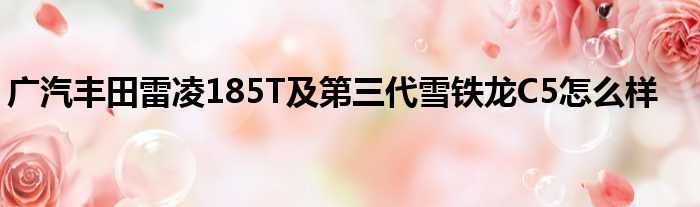 广汽丰田雷凌185T及第三代雪铁龙C5怎么样